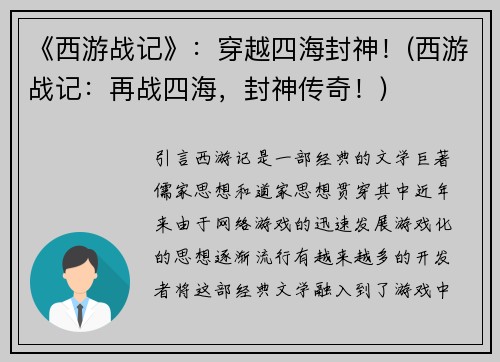 《西游战记》：穿越四海封神！(西游战记：再战四海，封神传奇！）

引言西游记是一部经典的文学巨著儒家思想和道家思想贯穿其中近年来由于网络游戏的迅速发展游戏化的思想逐渐流行有越来越多的开发者将这部经典文学融入到了游戏中